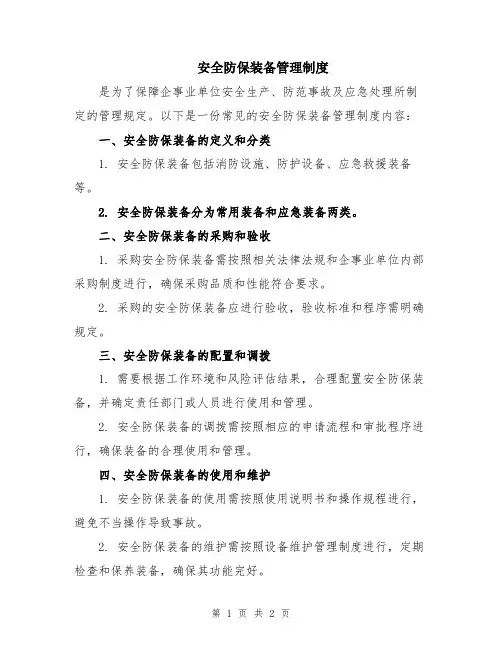 安全防保装备管理制度

是为了保障企事业单位安全生产、防范事故及应急处理所制定的管理规定。以下是一份常见的安全防保装备管理制度内容：

一、安全防保装备的定义和分类

1. 安全防保装备包括消防设施、防护设备、应急救援装备等。

2. 安全防保装备分为常用装备和应急装备两类。

二、安全防保装备的采购和验收

1. 采购安全防保装备需按照相关法律法规和企事业单位内部采购制度进行，确保采购品质和性能符合要求。

2. 采购的安全防保装备应进行验收，验收标准和程序需明确规定。

三、安全防保装备的配置和调拨

1. 需要根据工作环境和风险评估结果，合理配置安全防保装备，并确定责任部门或人员进行使用和管理。

2. 安全防保装备的调拨需按照相应的申请流程和审批程序进行，确保装备的合理使用和管理。

四、安全防保装备的使用和维护

1. 安全防保装备的使用需按照使用说明书和操作规程进行，避免不当操作导致事故。

2. 安全防保装备的维护需按照设备维护管理制度进行，定期检查和保养装备，确保其功能完好。

第 1 页 共 2 页